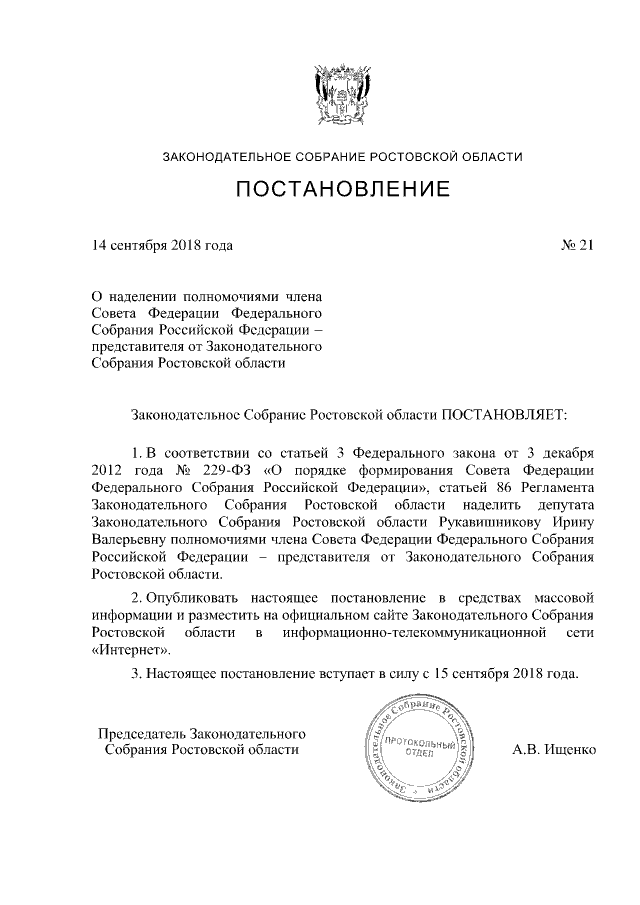 ЗАКОНОДАТЕЛЬНОЕ СОБРАНИЕ РОСТОВСКОЙ ОБЛАСТИ

ПОСТАНОВЛЕНИЕ

14 сентября 2018 года

№ 21

О наделении полномочиями члена Совета Федерации Федерального Собрания Российской Федерации – представителя от Законодательного Собрания Ростовской области

Законодательное Собрание Ростовской области ПОСТАНОВЛЯЕТ:

1. В соответствии со статьей 3 Федерального закона от 3 декабря 2012 года № 229-ФЗ «О порядке формирования Совета Федерации Федерального Собрания Российской Федерации», статьей 86 Регламента Законодательного Собрания Ростовской области наделить депутата Законодательного Собрания Ростовской области Рукавишникову Ирину Валерьевну полномочиями члена Совета Федерации Федерального Собрания Российской Федерации – представителя от Законодательного Собрания Ростовской области.

2. Опубликовать настоящее постановление в средствах массовой информации и разместить на официальном сайте Законодательного Собрания Ростовской области в информационно-телекоммуникационной сети «Интернет».

3. Настоящее постановление вступает в силу с 15 сентября 2018 года.

Председатель Законодательного Собрания Ростовской области

Законодательное Собрание Ростовской области
ПРОТОКОЛЬНЫЙ ОТДЕЛ

А.В. Ищенко